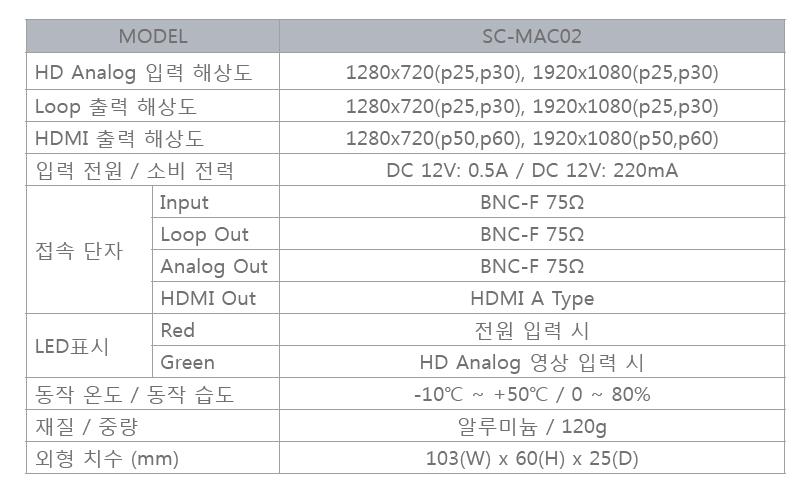 | MODEL | | SC-MAC02 |
|---|---|---|
| HD Analog 입력 해상도 | | 1280x720(p25,p30), 1920x1080(p25,p30) |
| Loop 출력 해상도 | | 1280x720(p25,p30), 1920x1080(p25,p30) |
| HDMI 출력 해상도 | | 1280x720(p50,p60), 1920x1080(p50,p60) |
| 입력 전원 / 소비 전력 | | DC 12V: 0.5A / DC 12V: 220mA |
| 접속 단자 | Input | BNC-F 75Ω |
| | Loop Out | BNC-F 75Ω |
| | Analog Out | BNC-F 75Ω |
| | HDMI Out | HDMI A Type |
| LED표시 | Red | 전원 입력 시 |
| | Green | HD Analog 영상 입력 시 |
| 동작 온도 / 동작 습도 | | -10℃ ~ +50℃ / 0 ~ 80% |
| 재질 / 중량 | | 알루미늄 / 120g |
| 외형 치수 (mm) | | 103(W) x 60(H) x 25(D) |